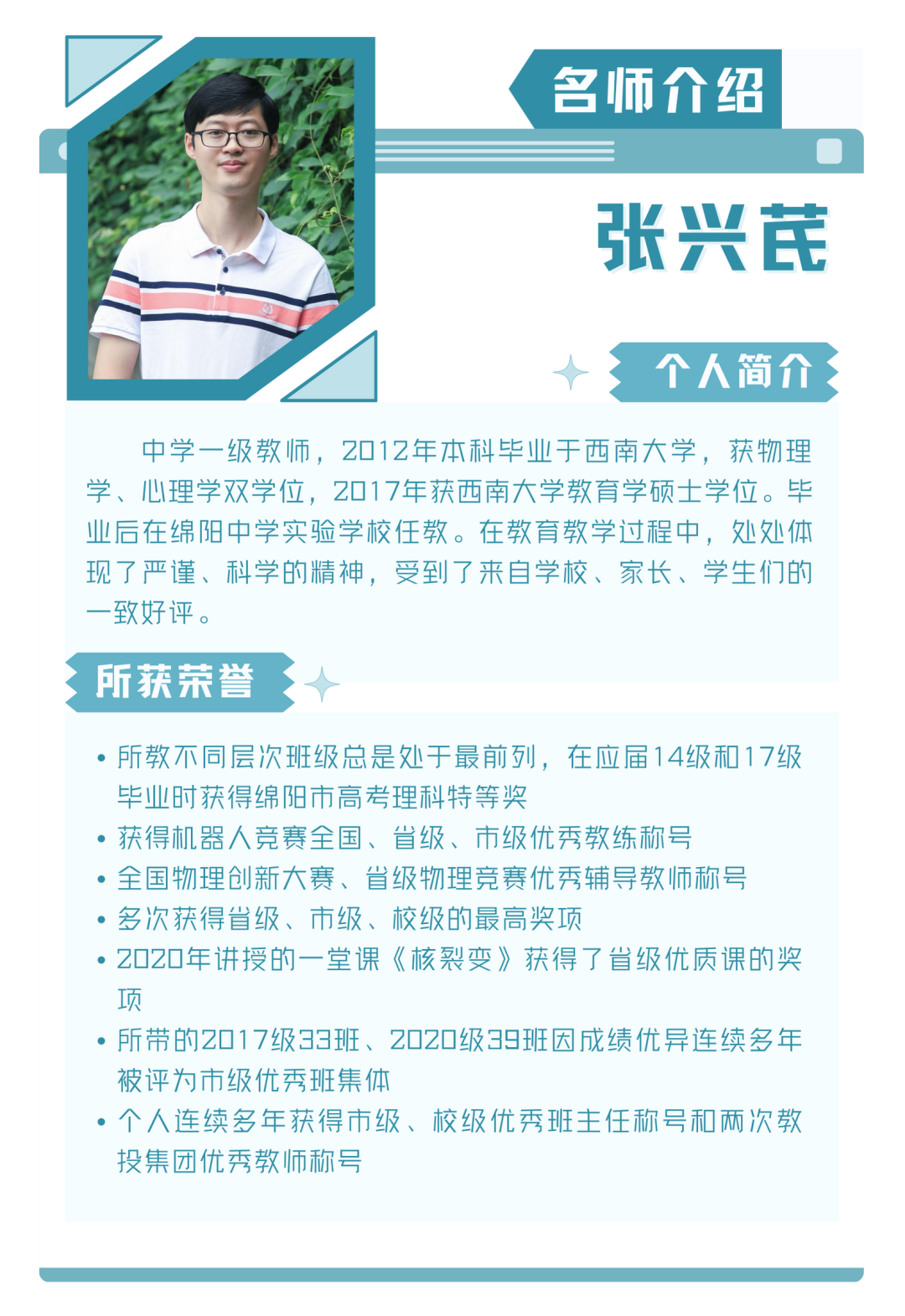 名师介绍

张兴茂

个人简介

中学一级教师，2012年本科毕业于西南大学，获物理学、心理学双学位，2017年获西南大学教育学硕士学位。毕业后在绵阳中学实验学校任教。在教育教学过程中，处处体现了严谨、科学的精神，受到了来自学校、家长、学生们的一致好评。

所获荣誉

• 所教不同层次班级总是处于最前列，在应届14级和17级毕业时获得绵阳市高考理科特等奖
• 获得机器人竞赛全国、省级、市级优秀教练称号
• 全国物理创新大赛、省级物理竞赛优秀辅导教师称号
• 多次获得省级、市级、校级的最高奖项
• 2020年讲授的一堂课《核裂变》获得了省级优质课的奖项
• 所带的2017级33班、2020级39班因成绩优异连续多年被评为市级优秀班集体
• 个人连续多年获得市级、校级优秀班主任称号和两次教投集团优秀教师称号